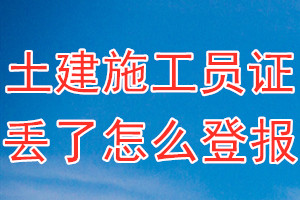 土建施工员证
丢了怎么登报